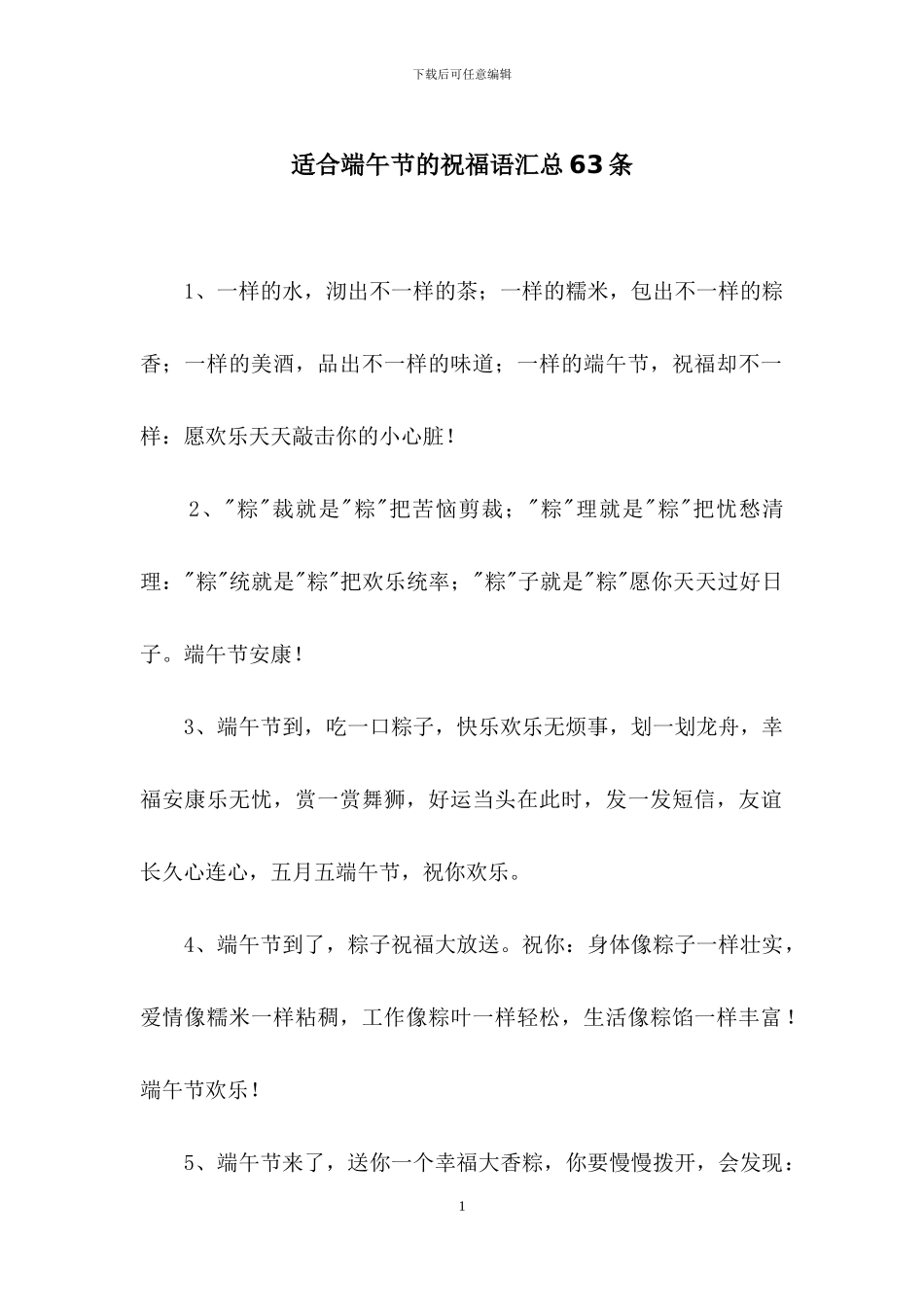 下载后可任意编辑

适合端午节的祝福语汇总63条

1、一样的水，沏出不一样的茶；一样的糯米，包出不一样的粽香；一样的美酒，品出不一样的味道；一样的端午节，祝福却不一样：愿欢乐天天敲击你的小心脏！

2、"粽"裁就是"粽"把苦恼剪裁；"粽"理就是"粽"把忧愁清理："粽"统就是"粽"把欢乐统率；"粽"子就是"粽"愿你天天过好日子。端午节安康！

3、端午节到，吃一口粽子，快乐欢乐无烦事，划一划龙舟，幸福安康乐无忧，赏一赏舞狮，好运当头在此时，发一发短信，友谊长久心连心，五月五端午节，祝你欢乐。

4、端午节到了，粽子祝福大放送。祝你：身体像粽子一样壮实，爱情像糯米一样粘稠，工作像粽叶一样轻松，生活像粽馅一样丰富！端午节欢乐！

5、端午节来了，送你一个幸福大香粽，你要慢慢拨开，会发现：

1